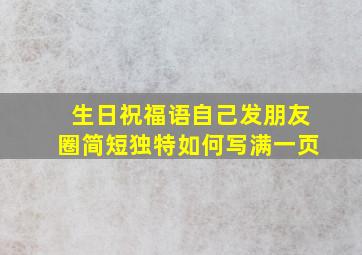 生日祝福语自己发朋友圈简短独特如何写满一页